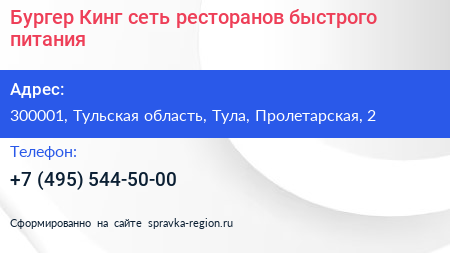 Бургер Кинг сеть ресторанов быстрого питания

Адрес:

300001, Тульская область, Тула, Пролетарская, 2

Телефон:

+7 (495) 544-50-00

Сформированно на сайте spravka-region.ru